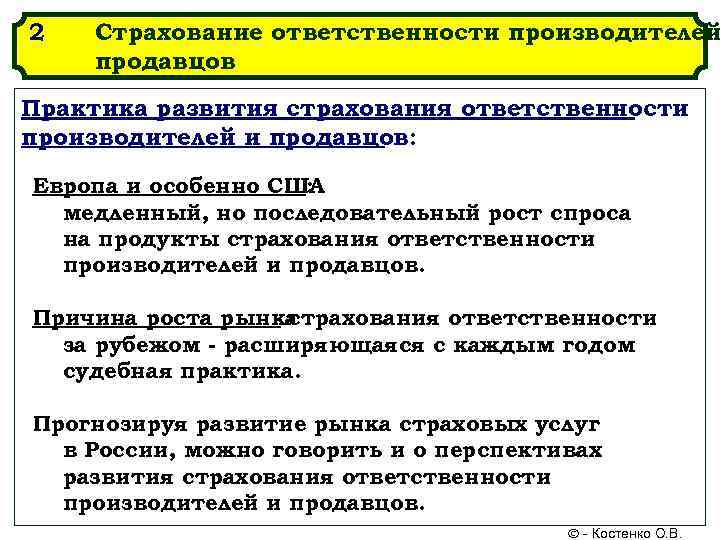 2 Страхование ответственности производителей продавцов

Практика развития страхования ответственности производителей и продавцов:

Европа и особенно США:
медленный, но последовательный рост спроса на продукты страхования ответственности производителей и продавцов.

Причина роста рынка страхования ответственности за рубежом - расширяющаяся с каждым годом судебная практика.

Прогнозируя развитие рынка страховых услуг в России, можно говорить и о перспективах развития страхования ответственности производителей и продавцов.

© - Костенко О.В.